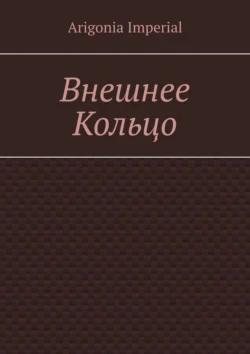 Arigonia Imperial

Внешнее Кольцо